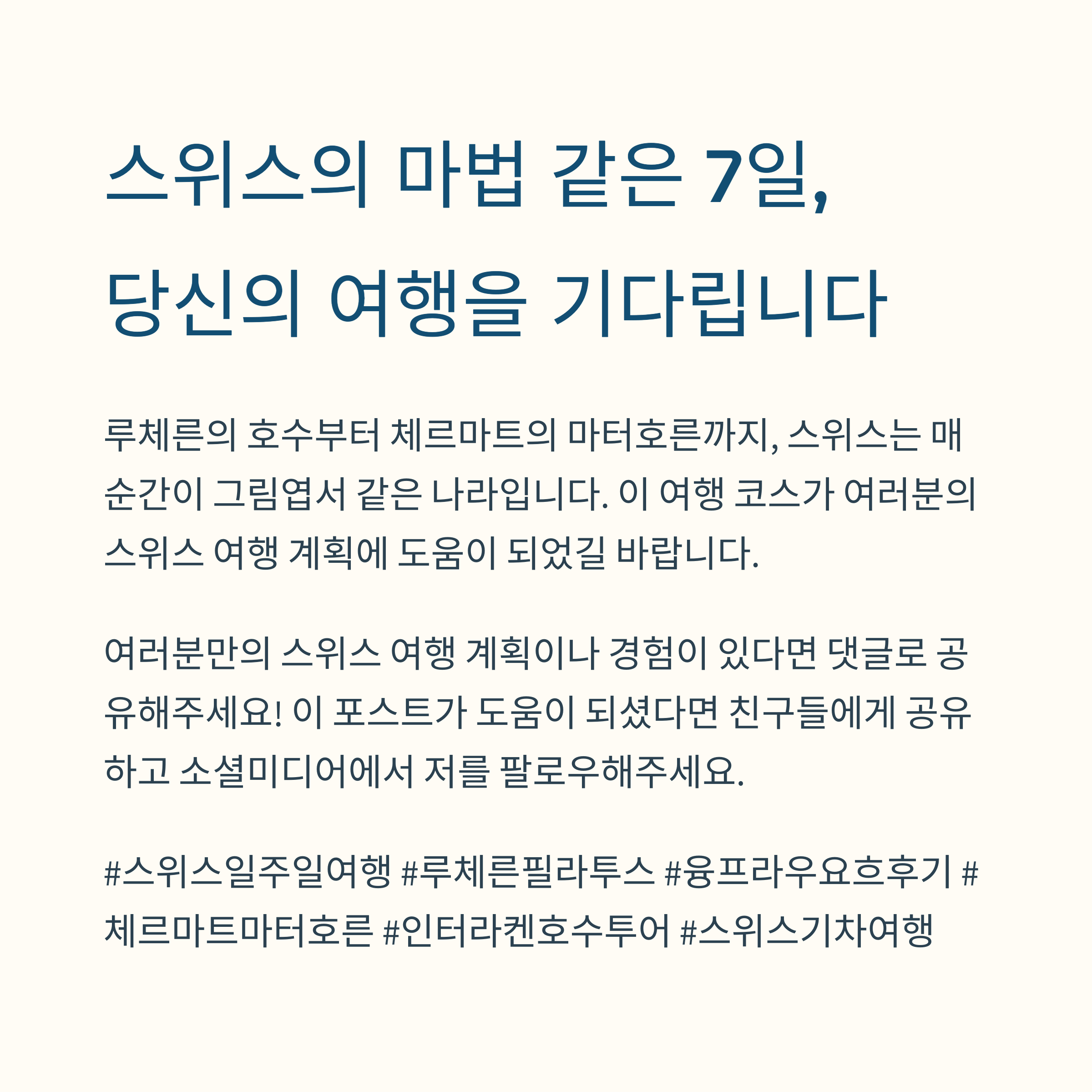 스위스의 마법 같은 7일,
당신의 여행을 기다립니다

루체른의 호수부터 체르마트의 마터호른까지, 스위스는 매 순간이 그림엽서 같은 나라입니다. 이 여행 코스가 여러분의 스위스 여행 계획에 도움이 되었길 바랍니다.

여러분만의 스위스 여행 계획이나 경험이 있다면 댓글로 공유해주세요! 이 포스트가 도움이 되셨다면 친구들에게 공유하고 소셜미디어에서 저를 팔로우해주세요.

#스위스일주일여행 #루체른필라투스 #융프라우요흐후기 #체르마트마터호른 #인터라켄호수투어 #스위스기차여행